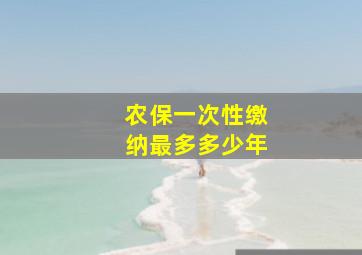 农保一次性缴纳最多多少年